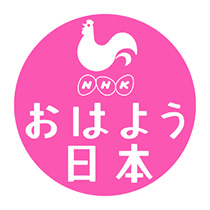 NHK
おはよう
日本